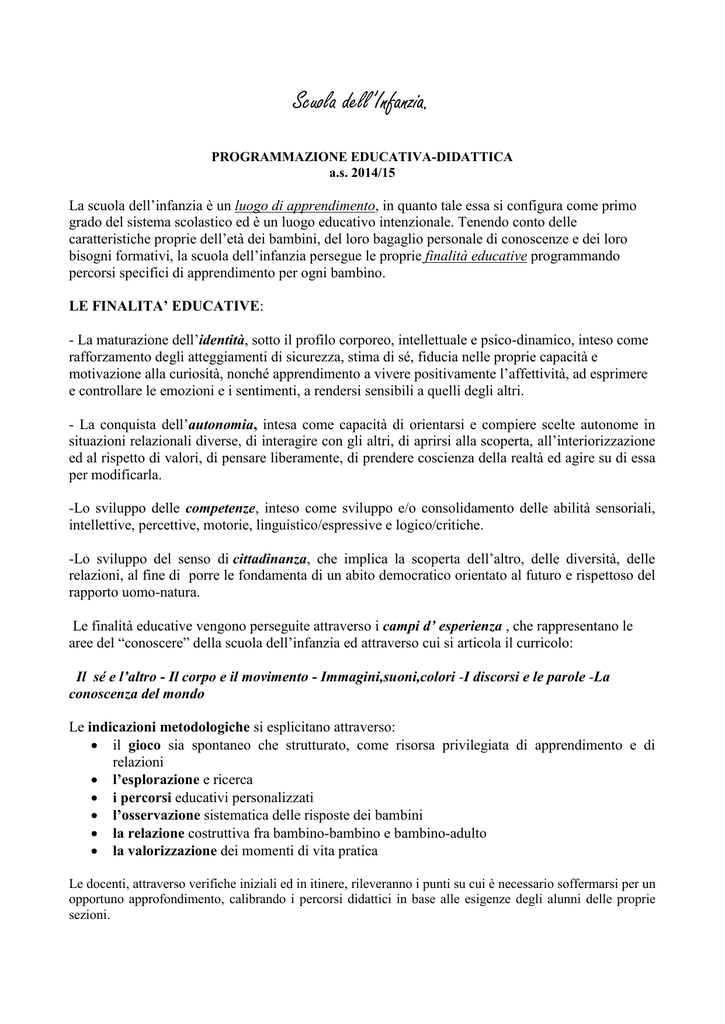 Scuola dell'Infanzia.

PROGRAMMAZIONE EDUCATIVA-DIDATTICA
a.s. 2014/15

La scuola dell'infanzia è un luogo di apprendimento, in quanto tale essa si configura come primo grado del sistema scolastico ed è un luogo educativo intenzionale. Tenendo conto delle caratteristiche proprie dell'età dei bambini, del loro bagaglio personale di conoscenze e dei loro bisogni formativi, la scuola dell'infanzia persegue le proprie finalità educative programmando percorsi specifici di apprendimento per ogni bambino.

LE FINALITA' EDUCATIVE:

- La maturazione dell'identità, sotto il profilo corporeo, intellettuale e psico-dinamico, inteso come rafforzamento degli atteggiamenti di sicurezza, stima di sé, fiducia nelle proprie capacità e motivazione alla curiosità, nonché apprendimento a vivere positivamente l'affettività, ad esprimere e controllare le emozioni e i sentimenti, a rendersi sensibili a quelli degli altri.

- La conquista dell'autonomia, intesa come capacità di orientarsi e compiere scelte autonome in situazioni relazionali diverse, di interagire con gli altri, di aprirsi alla scoperta, all'interiorizzazione ed al rispetto di valori, di pensare liberamente, di prendere coscienza della realtà ed agire su di essa per modificarla.

-Lo sviluppo delle competenze, inteso come sviluppo e/o consolidamento delle abilità sensoriali, intellettive, percettive, motorie, linguistico/espressive e logico/critiche.

-Lo sviluppo del senso di cittadinanza, che implica la scoperta dell'altro, delle diversità, delle relazioni, al fine di porre le fondamenta di un abito democratico orientato al futuro e rispettoso del rapporto uomo-natura.

Le finalità educative vengono perseguite attraverso i campi d' esperienza , che rappresentano le aree del "conoscere" della scuola dell'infanzia ed attraverso cui si articola il curricolo:

Il sé e l'altro - Il corpo e il movimento - Immagini,suoni,colori -I discorsi e le parole -La conoscenza del mondo

Le indicazioni metodologiche si esplicitano attraverso:
• il gioco sia spontaneo che strutturato, come risorsa privilegiata di apprendimento e di relazioni
• l'esplorazione e ricerca
• i percorsi educativi personalizzati
• l'osservazione sistematica delle risposte dei bambini
• la relazione costruttiva fra bambino-bambino e bambino-adulto
• la valorizzazione dei momenti di vita pratica

Le docenti, attraverso verifiche iniziali ed in itinere, rileveranno i punti su cui è necessario soffermarsi per un opportuno approfondimento, calibrando i percorsi didattici in base alle esigenze degli alunni delle proprie sezioni.